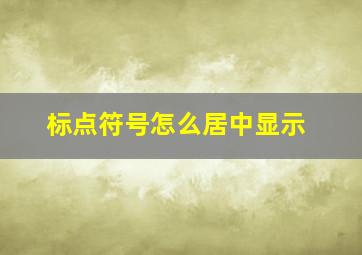 标点符号怎么居中显示